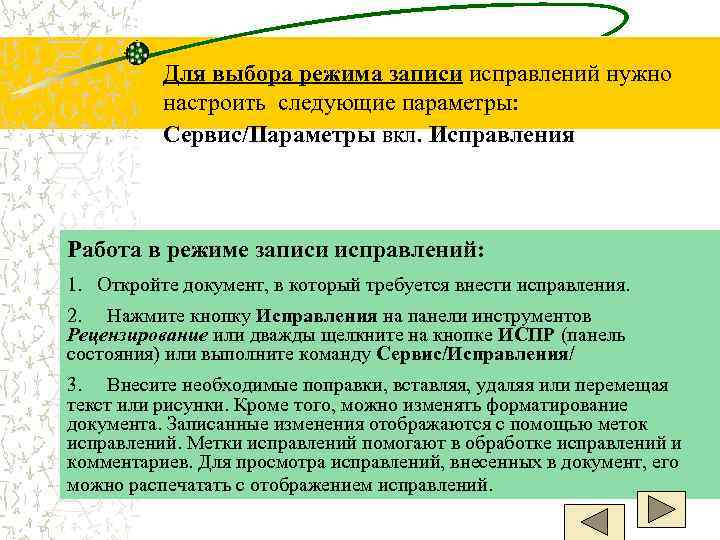 Для выбора режима записи исправлений нужно настроить следующие параметры:
Сервис/Параметры вкл. Исправления

Работа в режиме записи исправлений:

1. Откройте документ, в который требуется внести исправления.

2. Нажмите кнопку Исправления на панели инструментов Рецензирование или дважды щелкните на кнопке ИСПР (панель состояния) или выполните команду Сервис/Исправления/

3. Внесите необходимые поправки, вставляя, удаляя или перемещая текст или рисунки. Кроме того, можно изменять форматирование документа. Записанные изменения отображаются с помощью меток исправлений. Метки исправлений помогают в обработке исправлений и комментариев. Для просмотра исправлений, внесенных в документ, его можно распечатать с отображением исправлений.